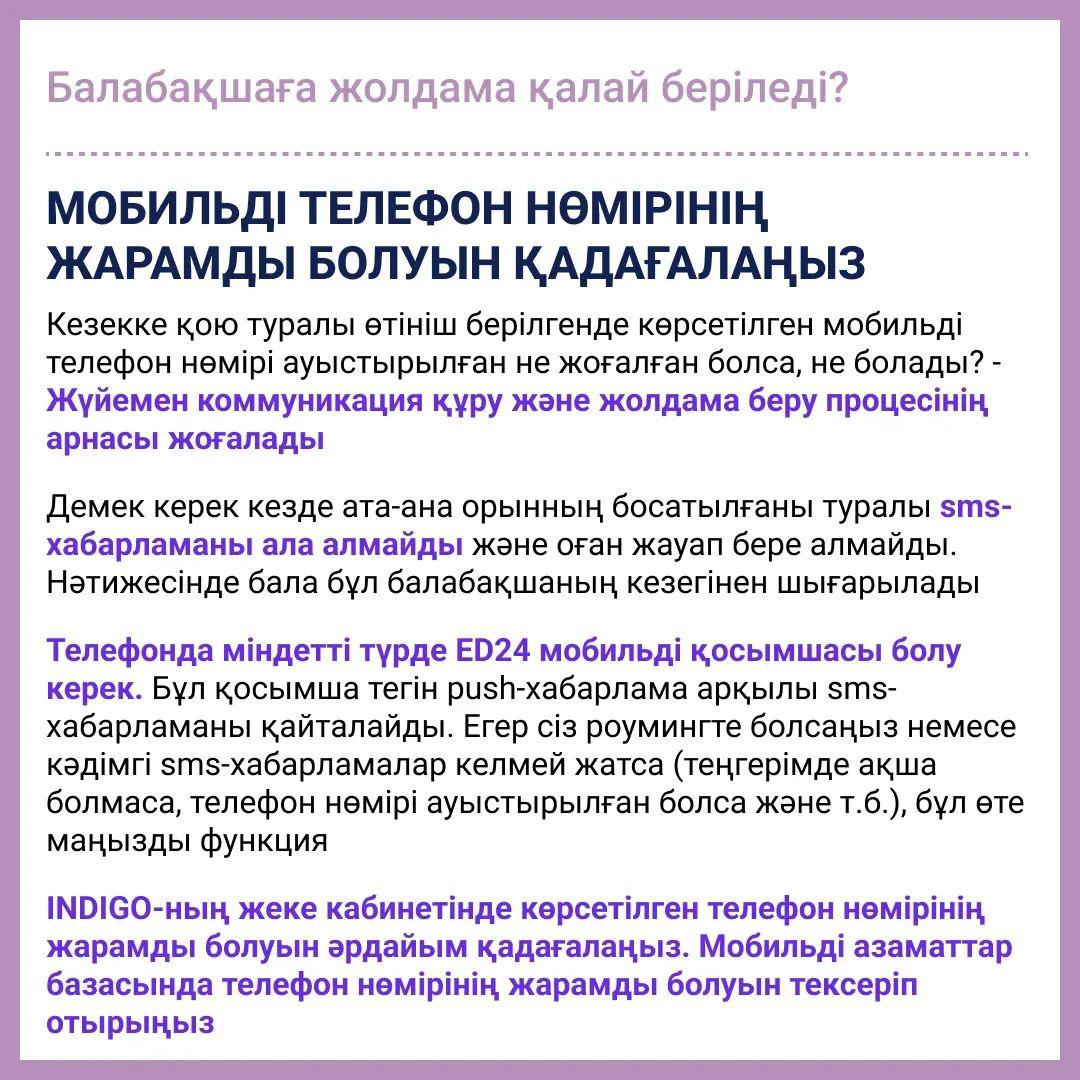 Балабақшаға жолдама қалай беріледі?

МОБИЛЬДІ ТЕЛЕФОН НӨМІРІНІҢ ЖАРАМДЫ БОЛУЫН ҚАДАҒАЛАҢЫЗ

Кезекке қою туралы өтініш берілгенде көрсетілген мобильді телефон нөмірі ауыстырылған не жоғалған болса, не болады? - Жүйемен коммуникация құру және жолдама беру процесінің арнасы жоғалады

Демек керек кезде ата-ана орынның босатылғаны туралы sms-хабарламаны ала алмайды және оған жауап бере алмайды. Нәтижесінде бала бұл балабақшаның кезегінен шығарылады

Телефонда міндетті түрде ED24 мобильді қосымшасы болу керек. Бұл қосымша тегін push-хабарлама арқылы sms-хабарламаны қайталайды. Егер сіз роумингте болсаңыз немесе кәдімгі sms-хабарламалар келмей жатса (теңгерімде ақша болмаса, телефон нөмірі ауыстырылған болса және т.б.), бұл өте маңызды функция

INDIGO-ның жеке кабинетінде көрсетілген телефон нөмірінің жарамды болуын әрдайым қадағалаңыз. Мобильді азаматтар базасында телефон нөмірінің жарамды болуын тексеріп отырыңыз